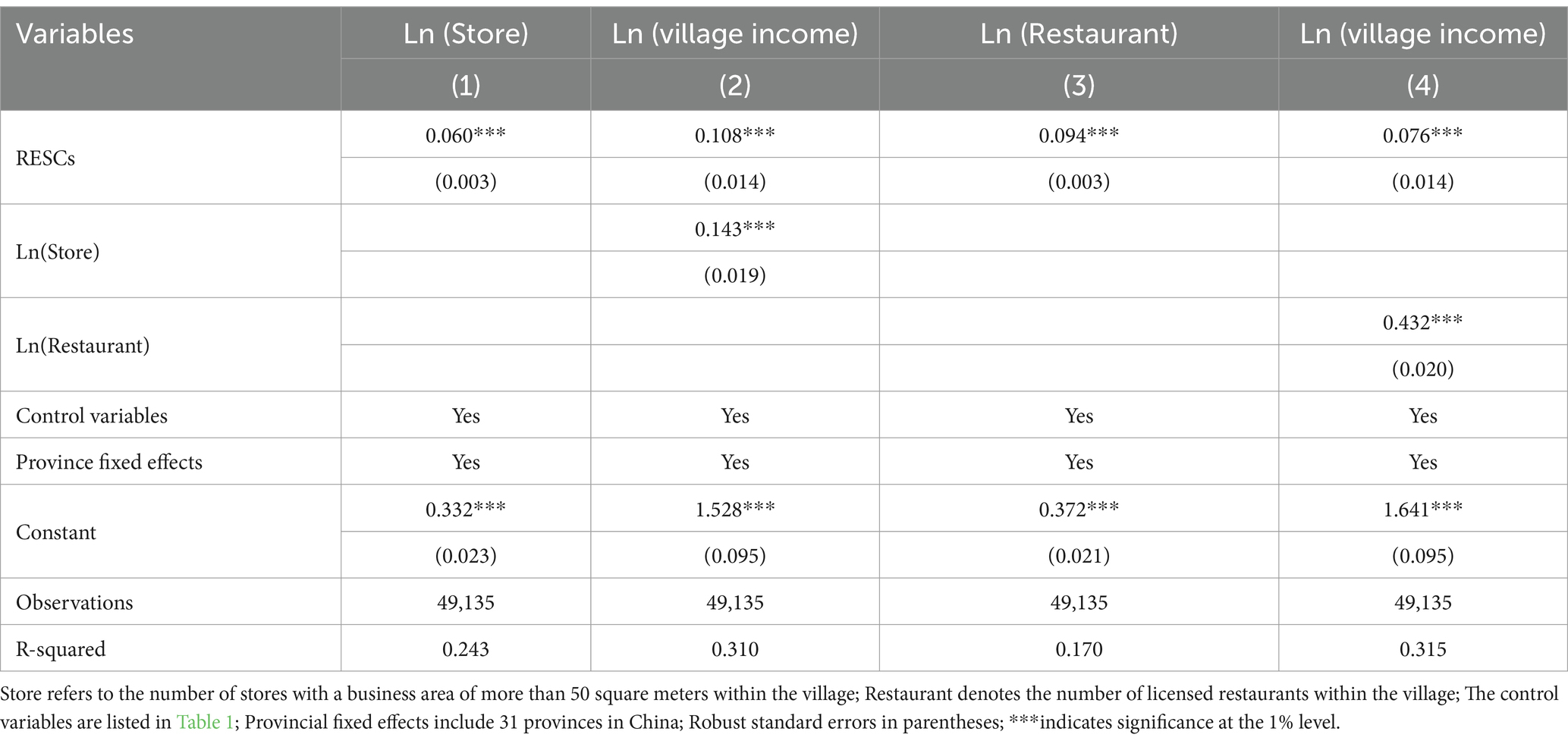 | Variables | Ln (Store) | Ln (village income) | Ln (Restaurant) | Ln (village income) |
|---|---|---|---|---|
| | (1) | (2) | (3) | (4) |
| RESCs | 0.060*** | 0.108*** | 0.094*** | 0.076*** |
| | (0.003) | (0.014) | (0.003) | (0.014) |
| Ln(Store) | | 0.143*** | | |
| | | (0.019) | | |
| Ln(Restaurant) | | | | 0.432*** |
| | | | | (0.020) |
| Control variables | Yes | Yes | Yes | Yes |
| Province fixed effects | Yes | Yes | Yes | Yes |
| Constant | 0.332*** | 1.528*** | 0.372*** | 1.641*** |
| | (0.023) | (0.095) | (0.021) | (0.095) |
| Observations | 49,135 | 49,135 | 49,135 | 49,135 |
| R-squared | 0.243 | 0.310 | 0.170 | 0.315 |

Store refers to the number of stores with a business area of more than 50 square meters within the village; Restaurant denotes the number of licensed restaurants within the village; The control variables are listed in Table 1; Provincial fixed effects include 31 provinces in China; Robust standard errors in parentheses; ***indicates significance at the 1% level.